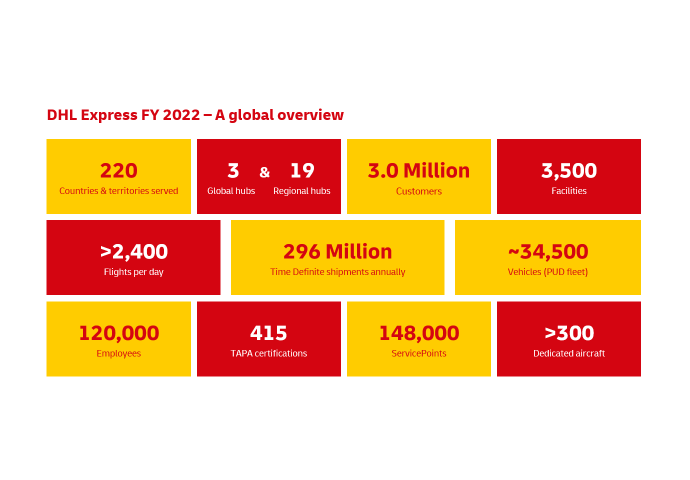 DHL Express FY 2022 – A global overview

220
Countries & territories served

3 & 19
Global hubs Regional hubs

3.0 Million
Customers

3,500
Facilities

>2,400
Flights per day

296 Million
Time Definite shipments annually

~34,500
Vehicles (PUD fleet)

120,000
Employees

415
TAPA certifications

148,000
ServicePoints

>300
Dedicated aircraft